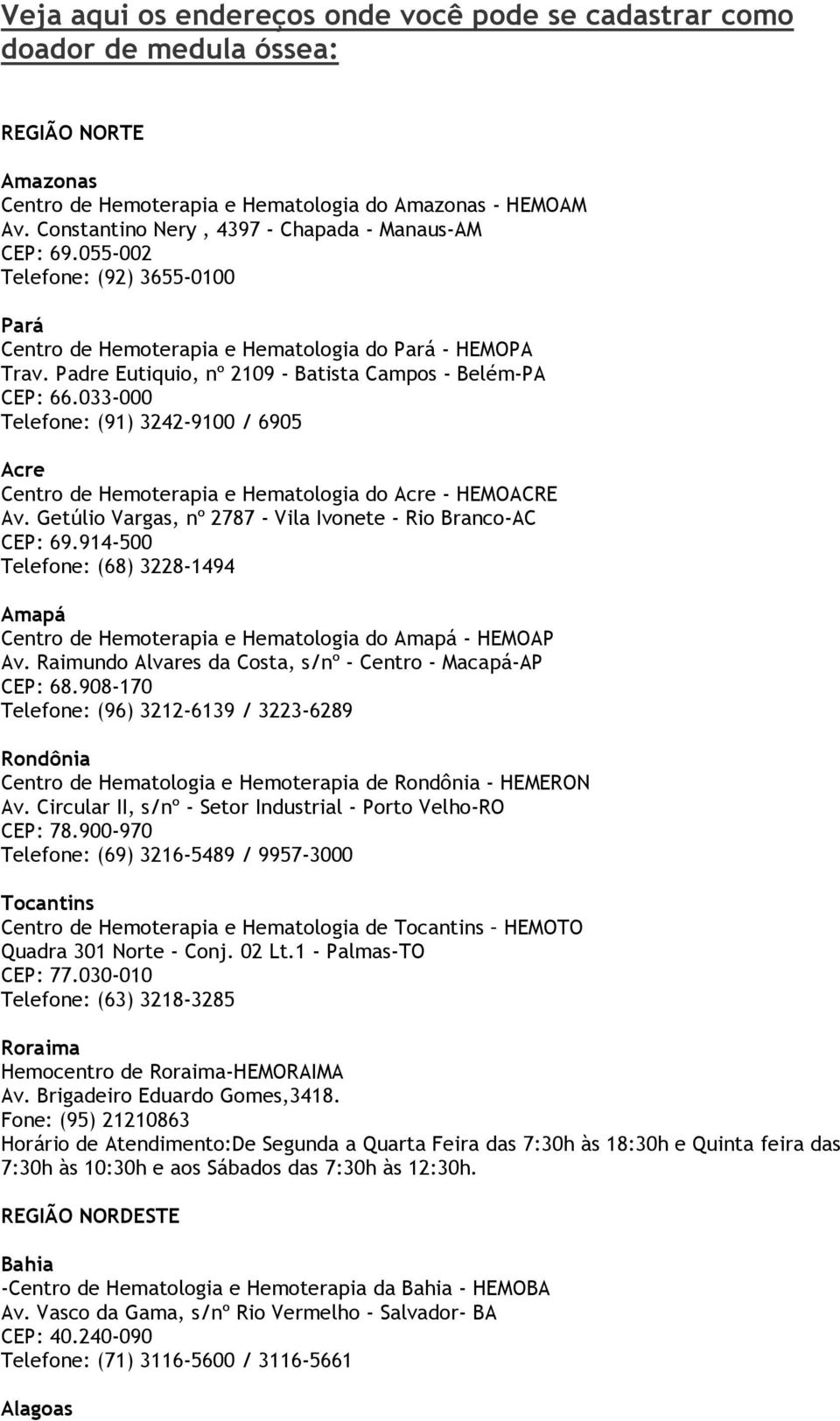 Veja aqui os endereços onde você pode se cadastrar como doador de medula óssea:

REGIÃO NORTE

Amazonas
Centro de Hemoterapia e Hematologia do Amazonas - HEMOAM
Av. Constantino Nery , 4397 - Chapada - Manaus-AM
CEP: 69.055-002
Telefone: (92) 3655-0100

Pará
Centro de Hemoterapia e Hematologia do Pará - HEMOPA
Trav. Padre Eutiquio, nº 2109 - Batista Campos - Belém-PA
CEP: 66.033-000
Telefone: (91) 3242-9100 / 6905

Acre
Centro de Hemoterapia e Hematologia do Acre - HEMOACRE
Av. Getúlio Vargas, nº 2787 - Vila Ivonete - Rio Branco-AC
CEP: 69.914-500
Telefone: (68) 3228-1494

Amapá
Centro de Hemoterapia e Hematologia do Amapá - HEMOAP
Av. Raimundo Alvares da Costa, s/nº - Centro - Macapá-AP
CEP: 68.908-170
Telefone: (96) 3212-6139 / 3223-6289

Rondônia
Centro de Hematologia e Hemoterapia de Rondônia - HEMERON
Av. Circular II, s/nº - Setor Industrial - Porto Velho-RO
CEP: 78.900-970
Telefone: (69) 3216-5489 / 9957-3000

Tocantins
Centro de Hemoterapia e Hematologia de Tocantins – HEMOTO
Quadra 301 Norte - Conj. 02 Lt.1 - Palmas-TO
CEP: 77.030-010
Telefone: (63) 3218-3285

Roraima
Hemocentro de Roraima-HEMORAIMA
Av. Brigadeiro Eduardo Gomes,3418.
Fone: (95) 21210863
Horário de Atendimento:De Segunda a Quarta Feira das 7:30h às 18:30h e Quinta feira das 7:30h às 10:30h e aos Sábados das 7:30h às 12:30h.

REGIÃO NORDESTE

Bahia
-Centro de Hematologia e Hemoterapia da Bahia - HEMOBA
Av. Vasco da Gama, s/nº Rio Vermelho - Salvador- BA
CEP: 40.240-090
Telefone: (71) 3116-5600 / 3116-5661

Alagoas